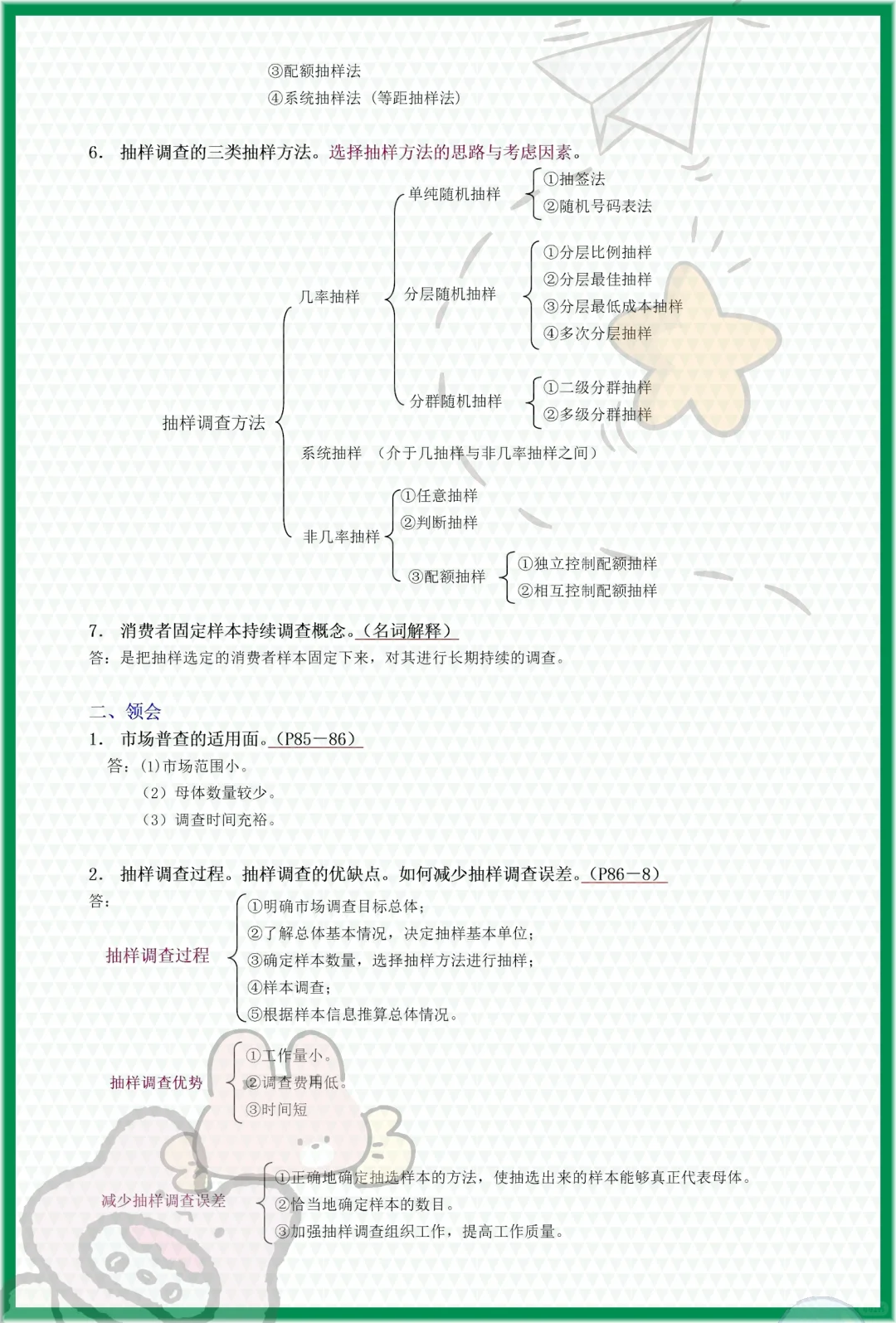 ③配额抽样法
④系统抽样法（等距抽样法）

6. 抽样调查的三类抽样方法。选择抽样方法的思路与考虑因素。

抽样调查方法
几率抽样
单纯随机抽样
①抽签法
②随机号码表法
分层随机抽样
①分层比例抽样
②分层最佳抽样
③分层最低成本抽样
④多次分层抽样
分群随机抽样
①二级分群抽样
②多级分群抽样
系统抽样 （介于几抽样与非几率抽样之间）
非几率抽样
①任意抽样
②判断抽样
③配额抽样
①独立控制配额抽样
②相互控制配额抽样

7. 消费者固定样本持续调查概念。（名词解释）
答：是把抽样选定的消费者样本固定下来，对其进行长期持续的调查。

二、领会
1. 市场普查的适用面。（P85－86）
答：(1)市场范围小。
（2）母体数量较少。
（3）调查时间充裕。

2. 抽样调查过程。抽样调查的优缺点。如何减少抽样调查误差。（P86－8）
答：
抽样调查过程
①明确市场调查目标总体；
②了解总体基本情况，决定抽样基本单位；
③确定样本数量，选择抽样方法进行抽样；
④样本调查；
⑤根据样本信息推算总体情况。

抽样调查优势
①工作量小。
②调查费用低。
③时间短

减少抽样调查误差
①正确地确定抽选样本的方法，使抽选出来的样本能够真正代表母体。
②恰当地确定样本的数目。
③加强抽样调查组织工作，提高工作质量。